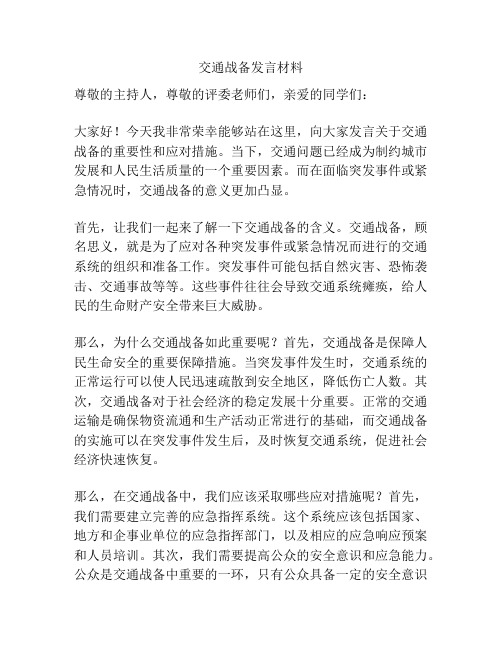 交通战备发言材料

尊敬的主持人，尊敬的评委老师们，亲爱的同学们：

大家好！今天我非常荣幸能够站在这里，向大家发言关于交通战备的重要性和应对措施。当下，交通问题已经成为制约城市发展和人民生活质量的一个重要因素。而在面临突发事件或紧急情况时，交通战备的意义更加凸显。

首先，让我们一起来了解一下交通战备的含义。交通战备，顾名思义，就是为了应对各种突发事件或紧急情况而进行的交通系统的组织和准备工作。突发事件可能包括自然灾害、恐怖袭击、交通事故等等。这些事件往往会导致交通系统瘫痪，给人民的生命财产安全带来巨大威胁。

那么，为什么交通战备如此重要呢？首先，交通战备是保障人民生命安全的重要保障措施。当突发事件发生时，交通系统的正常运行可以使人民迅速疏散到安全地区，降低伤亡人数。其次，交通战备对于社会经济的稳定发展十分重要。正常的交通运输是确保物资流通和生产活动正常进行的基础，而交通战备的实施可以在突发事件发生后，及时恢复交通系统，促进社会经济快速恢复。

那么，在交通战备中，我们应该采取哪些应对措施呢？首先，我们需要建立完善的应急指挥系统。这个系统应该包括国家、地方和企事业单位的应急指挥部门，以及相应的应急响应预案和人员培训。其次，我们需要提高公众的安全意识和应急能力。公众是交通战备中重要的一环，只有公众具备一定的安全意识